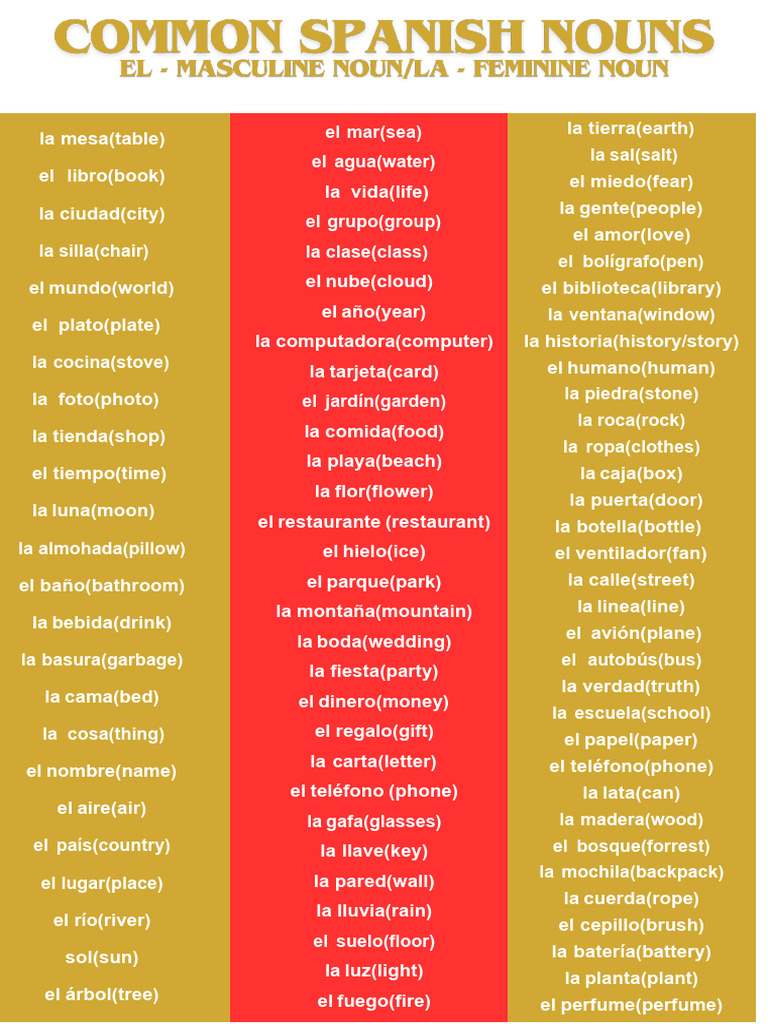 COMMON SPANISH NOUNS
EL - MASCULINE NOUN/LA - FEMININE NOUN

la mesa(table)
el libro(book)
la ciudad(city)
la silla(chair)
el mundo(world)
el plato(plate)
la cocina(stove)
la foto(photo)
la tienda(shop)
el tiempo(time)
la luna(moon)
la almohada(pillow)
el baño(bathroom)
la bebida(drink)
la basura(garbage)
la cama(bed)
la cosa(thing)
el nombre(name)
el aire(air)
el país(country)
el lugar(place)
el río(river)
sol(sun)
el árbol(tree)

el mar(sea)
el agua(water)
la vida(life)
el grupo(group)
la clase(class)
el nube(cloud)
el año(year)
la computadora(computer)
la tarjeta(card)
el jardín(garden)
la comida(food)
la playa(beach)
la flor(flower)
el restaurante (restaurant)
el hielo(ice)
el parque(park)
la montaña(mountain)
la boda(wedding)
la fiesta(party)
el dinero(money)
el regalo(gift)
la carta(letter)
el teléfono (phone)
la gafa(glasses)
la llave(key)
la pared(wall)
la lluvia(rain)
el suelo(floor)
la luz(light)
el fuego(fire)

la tierra(earth)
la sal(salt)
el miedo(fear)
la gente(people)
el amor(love)
el bolígrafo(pen)
el biblioteca(library)
la ventana(window)
la historia(history/story)
el humano(human)
la piedra(stone)
la roca(rock)
la ropa(clothes)
la caja(box)
la puerta(door)
la botella(bottle)
el ventilador(fan)
la calle(street)
la linea(line)
el avión(plane)
el autobús(bus)
la verdad(truth)
la escuela(school)
el papel(paper)
el teléfono(phone)
la lata(can)
la madera(wood)
el bosque(forrest)
la mochila(backpack)
la cuerda(rope)
el cepillo(brush)
la batería(battery)
la planta(plant)
el perfume(perfume)